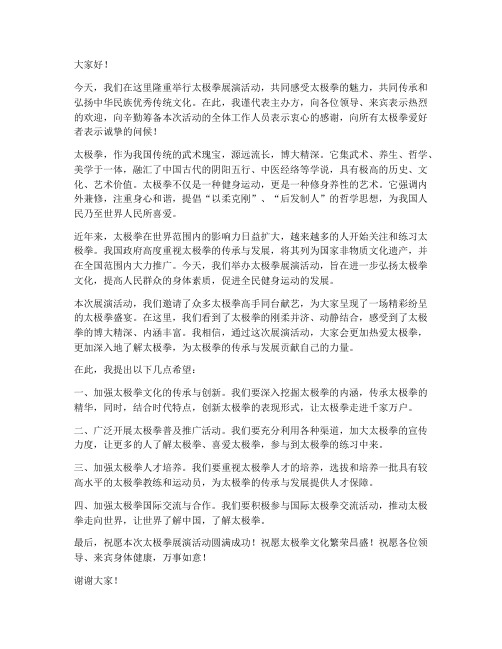 大家好！

今天，我们在这里隆重举行太极拳展演活动，共同感受太极拳的魅力，共同传承和弘扬中华民族优秀传统文化。在此，我谨代表主办方，向各位领导、来宾表示热烈的欢迎，向辛勤筹备本次活动的全体工作人员表示衷心的感谢，向所有太极拳爱好者表示诚挚的问候！

太极拳，作为我国传统的武术瑰宝，源远流长，博大精深。它集武术、养生、哲学、美学于一体，融汇了中国古代的阴阳五行、中医经络等学说，具有极高的历史、文化、艺术价值。太极拳不仅是一种健身运动，更是一种修身养性的艺术。它强调内外兼修，注重身心和谐，提倡“以柔克刚”、“后发制人”的哲学思想，为我国人民乃至世界人民所喜爱。

近年来，太极拳在世界范围内的影响力日益扩大，越来越多的人开始关注和练习太极拳。我国政府高度重视太极拳的传承与发展，将其列为国家非物质文化遗产，并在全国范围内大力推广。今天，我们举办太极拳展演活动，旨在进一步弘扬太极拳文化，提高人民群众的身体素质，促进全民健身运动的发展。

本次展演活动，我们邀请了众多太极拳高手同台献艺，为大家呈现了一场精彩纷呈的太极拳盛宴。在这里，我们看到了太极拳的刚柔并济、动静结合，感受到了太极拳的博大精深、内涵丰富。我相信，通过这次展演活动，大家会更加热爱太极拳，更加深入地了解太极拳，为太极拳的传承与发展贡献自己的力量。

在此，我提出以下几点希望：

一、加强太极拳文化的传承与创新。我们要深入挖掘太极拳的内涵，传承太极拳的精华，同时，结合时代特点，创新太极拳的表现形式，让太极拳走进千家万户。

二、广泛开展太极拳普及推广活动。我们要充分利用各种渠道，加大太极拳的宣传力度，让更多的人了解太极拳、喜爱太极拳，参与到太极拳的练习中来。

三、加强太极拳人才培养。我们要重视太极拳人才的培养，选拔和培养一批具有较高水平的太极拳教练和运动员，为太极拳的传承与发展提供人才保障。

四、加强太极拳国际交流与合作。我们要积极参与国际太极拳交流活动，推动太极拳走向世界，让世界了解中国，了解太极拳。

最后，祝愿本次太极拳展演活动圆满成功！祝愿太极拳文化繁荣昌盛！祝愿各位领导、来宾身体健康，万事如意！

谢谢大家！